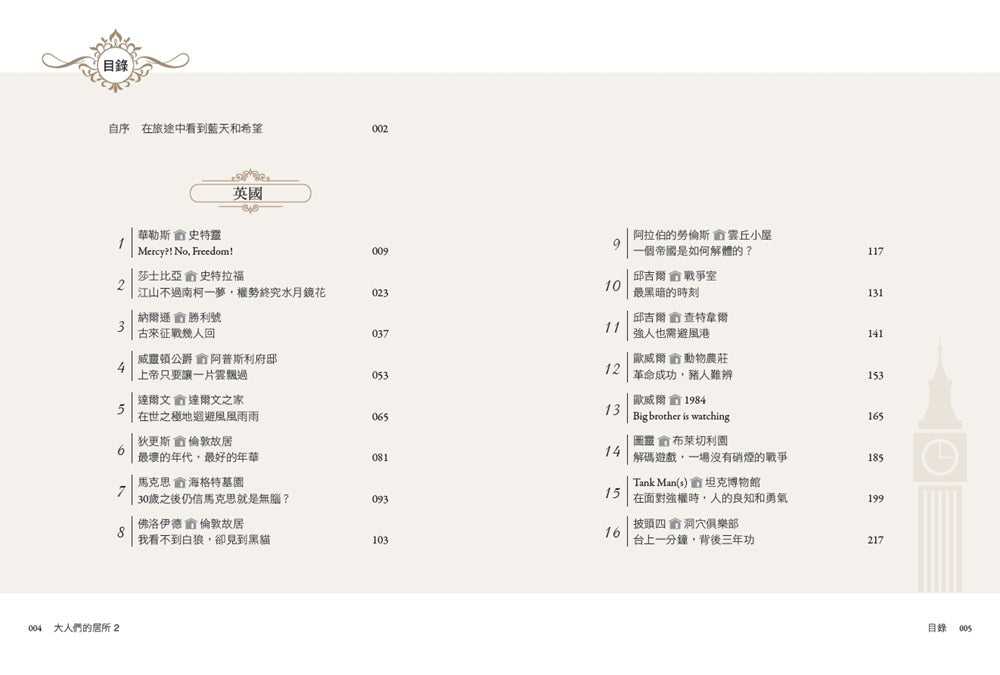 目錄

自序　在旅途中看到藍天和希望　002

英國

1 華勒斯 史特靈
Mercy?! No, Freedom!　009

2 莎士比亞 史特拉福
江山不過南柯一夢，權勢終究水月鏡花　023

3 納爾遜 勝利號
古來征戰幾人回　037

4 威靈頓公爵 阿普斯利府邸
上帝只要讓一片雲飄過　053

5 達爾文 達爾文之家
在世之極地迴避風風雨雨　065

6 狄更斯 倫敦故居
最壞的年代，最好的年華　081

7 馬克思 海格特墓園
30歲之後仍信馬克思就是無腦？　093

8 佛洛伊德 倫敦故居
我看不到白狼，卻見到黑貓　103

9 阿拉伯的勞倫斯 雲丘小屋
一個帝國是如何解體的？　117

10 邱吉爾 戰爭室
最黑暗的時刻　131

11 邱吉爾 查特韋爾
強人也需避風港　141

12 歐威爾 動物農莊
革命成功，豬人難辨　153

13 歐威爾 1984
Big brother is watching　165

14 圖靈 布萊切利園
解碼遊戲，一場沒有硝煙的戰爭　185

15 Tank Man(s) 坦克博物館
在面對強權時，人的良知和勇氣　199

16 披頭四 洞穴俱樂部
台上一分鐘，背後三年功　217

004　大人們的居所 2

目錄　005